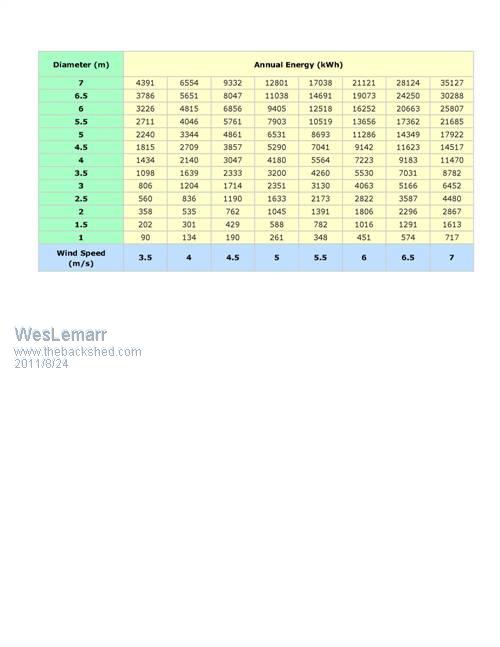 | Diameter (m) | Annual Energy (kWh) | | | | | | | |
|---|---|---|---|---|---|---|---|---|
| 7 | 4391 | 6554 | 9332 | 12801 | 17038 | 21121 | 28124 | 35127 |
| 6.5 | 3786 | 5651 | 8047 | 11038 | 14691 | 19073 | 24250 | 30288 |
| 6 | 3226 | 4815 | 6856 | 9405 | 12518 | 16252 | 20663 | 25807 |
| 5.5 | 2711 | 4046 | 5761 | 7903 | 10519 | 13656 | 17362 | 21685 |
| 5 | 2240 | 3344 | 4861 | 6531 | 8693 | 11286 | 14349 | 17922 |
| 4.5 | 1815 | 2709 | 3857 | 5290 | 7041 | 9142 | 11623 | 14517 |
| 4 | 1434 | 2140 | 3047 | 4180 | 5564 | 7223 | 9183 | 11470 |
| 3.5 | 1098 | 1639 | 2333 | 3200 | 4260 | 5530 | 7031 | 8782 |
| 3 | 806 | 1204 | 1714 | 2351 | 3130 | 4063 | 5166 | 6452 |
| 2.5 | 560 | 836 | 1190 | 1633 | 2173 | 2822 | 3587 | 4480 |
| 2 | 358 | 535 | 762 | 1045 | 1391 | 1806 | 2296 | 2867 |
| 1.5 | 202 | 301 | 429 | 588 | 782 | 1016 | 1291 | 1613 |
| 1 | 90 | 134 | 190 | 261 | 348 | 451 | 574 | 717 |
| Wind Speed (m/s) | 3.5 | 4 | 4.5 | 5 | 5.5 | 6 | 6.5 | 7 |

WesLemarr
www.thebackshed.com
2011/8/24